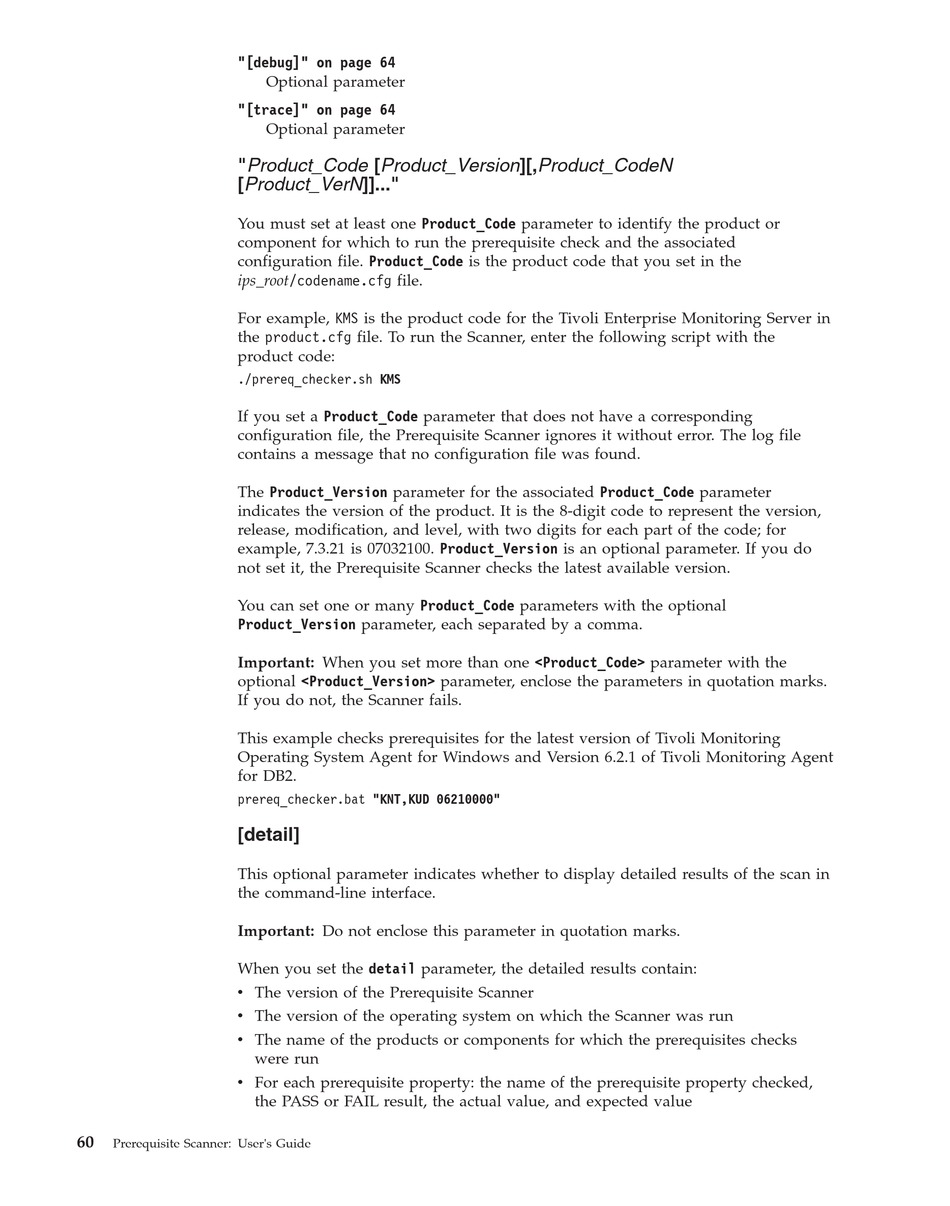 "[debug]" on page 64
Optional parameter

"[trace]" on page 64
Optional parameter

"Product_Code [Product_Version][,Product_CodeN [Product_VerN]]..."

You must set at least one Product_Code parameter to identify the product or component for which to run the prerequisite check and the associated configuration file. Product_Code is the product code that you set in the ips_root/codename.cfg file.

For example, KMS is the product code for the Tivoli Enterprise Monitoring Server in the product.cfg file. To run the Scanner, enter the following script with the product code:

./prereq_checker.sh KMS

If you set a Product_Code parameter that does not have a corresponding configuration file, the Prerequisite Scanner ignores it without error. The log file contains a message that no configuration file was found.

The Product_Version parameter for the associated Product_Code parameter indicates the version of the product. It is the 8-digit code to represent the version, release, modification, and level, with two digits for each part of the code; for example, 7.3.21 is 07032100. Product_Version is an optional parameter. If you do not set it, the Prerequisite Scanner checks the latest available version.

You can set one or many Product_Code parameters with the optional Product_Version parameter, each separated by a comma.

Important: When you set more than one <Product_Code> parameter with the optional <Product_Version> parameter, enclose the parameters in quotation marks. If you do not, the Scanner fails.

This example checks prerequisites for the latest version of Tivoli Monitoring Operating System Agent for Windows and Version 6.2.1 of Tivoli Monitoring Agent for DB2.

prereq_checker.bat "KNT,KUD 06210000"

[detail]

This optional parameter indicates whether to display detailed results of the scan in the command-line interface.

Important: Do not enclose this parameter in quotation marks.

When you set the detail parameter, the detailed results contain:
• The version of the Prerequisite Scanner
• The version of the operating system on which the Scanner was run
• The name of the products or components for which the prerequisites checks were run
• For each prerequisite property: the name of the prerequisite property checked, the PASS or FAIL result, the actual value, and expected value

60 Prerequisite Scanner: User's Guide